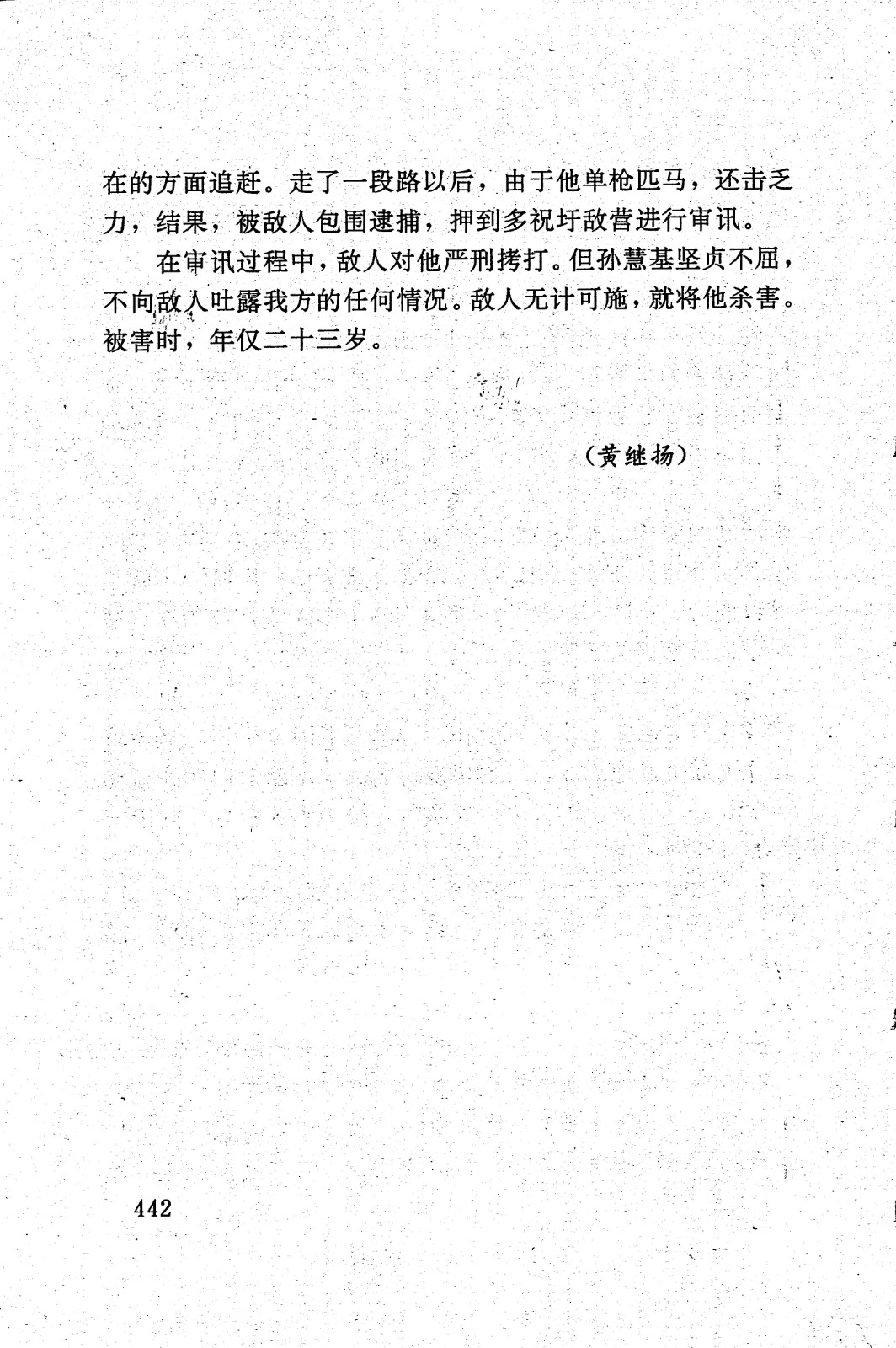 在的方面追赶。走了一段路以后，由于他单枪匹马，还击乏力，结果，被敌人包围逮捕，押到多祝圩敌营进行审讯。

在审讯过程中，敌人对他严刑拷打。但孙慧基坚贞不屈，不向敌人吐露我方的任何情况。敌人无计可施，就将他杀害。被害时，年仅二十三岁。

（黄继扬）

442